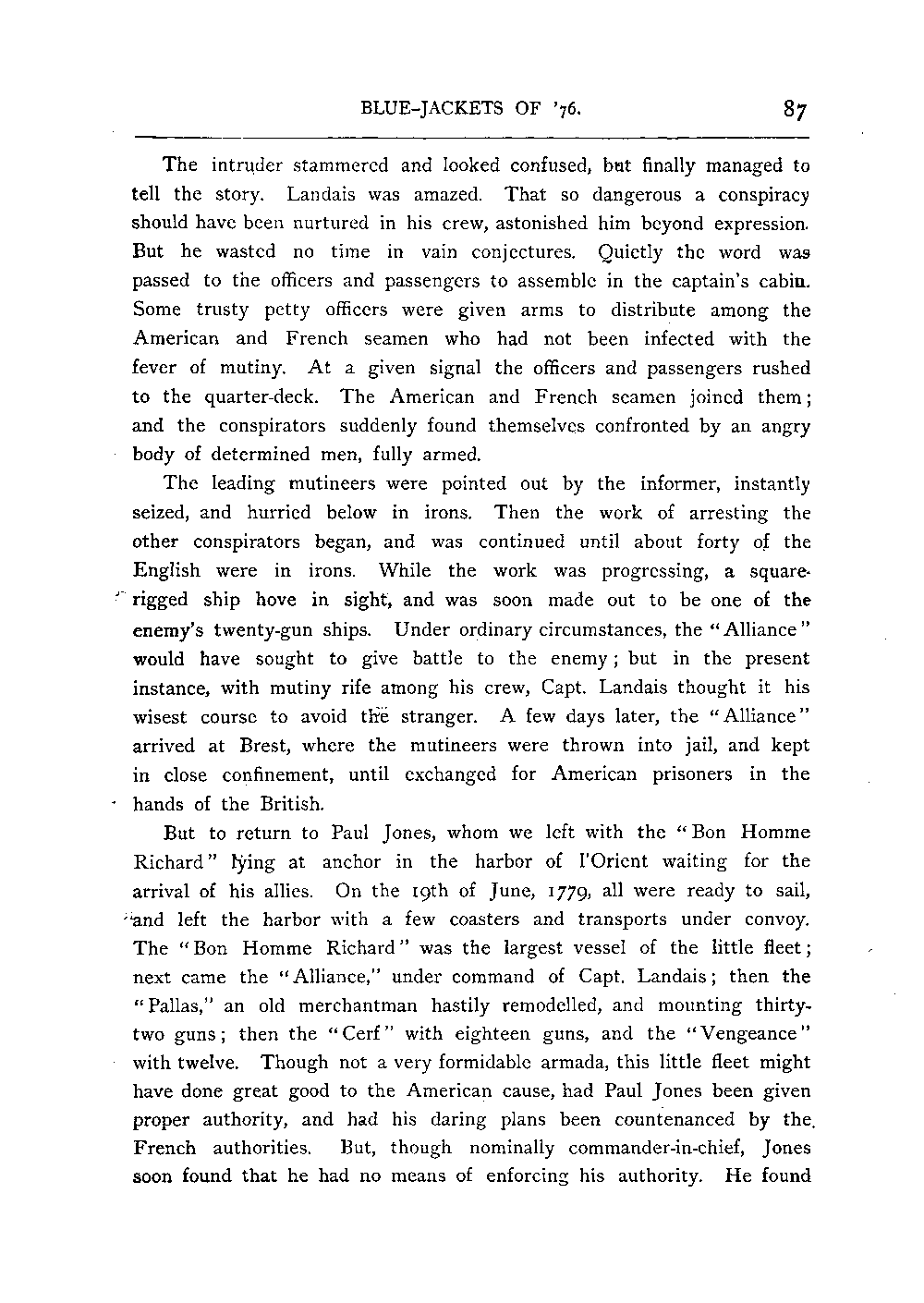 BLUE-JACKETS OF '76. 87

The intruder stammered and looked confused, but finally managed to tell the story. Landais was amazed. That so dangerous a conspiracy should have been nurtured in his crew, astonished him beyond expression. But he wasted no time in vain conjectures. Quietly the word was passed to the officers and passengers to assemble in the captain's cabin. Some trusty petty officers were given arms to distribute among the American and French seamen who had not been infected with the fever of mutiny. At a given signal the officers and passengers rushed to the quarter-deck. The American and French seamen joined them; and the conspirators suddenly found themselves confronted by an angry body of determined men, fully armed.

The leading mutineers were pointed out by the informer, instantly seized, and hurried below in irons. Then the work of arresting the other conspirators began, and was continued until about forty of the English were in irons. While the work was progressing, a square-rigged ship hove in sight, and was soon made out to be one of the enemy's twenty-gun ships. Under ordinary circumstances, the "Alliance" would have sought to give battle to the enemy; but in the present instance, with mutiny rife among his crew, Capt. Landais thought it his wisest course to avoid the stranger. A few days later, the "Alliance" arrived at Brest, where the mutineers were thrown into jail, and kept in close confinement, until exchanged for American prisoners in the hands of the British.

But to return to Paul Jones, whom we left with the "Bon Homme Richard" lying at anchor in the harbor of l'Orient waiting for the arrival of his allies. On the 19th of June, 1779, all were ready to sail, and left the harbor with a few coasters and transports under convoy. The "Bon Homme Richard" was the largest vessel of the little fleet; next came the "Alliance," under command of Capt. Landais; then the "Pallas," an old merchantman hastily remodelled, and mounting thirty-two guns; then the "Cerf" with eighteen guns, and the "Vengeance" with twelve. Though not a very formidable armada, this little fleet might have done great good to the American cause, had Paul Jones been given proper authority, and had his daring plans been countenanced by the French authorities. But, though nominally commander-in-chief, Jones soon found that he had no means of enforcing his authority. He found